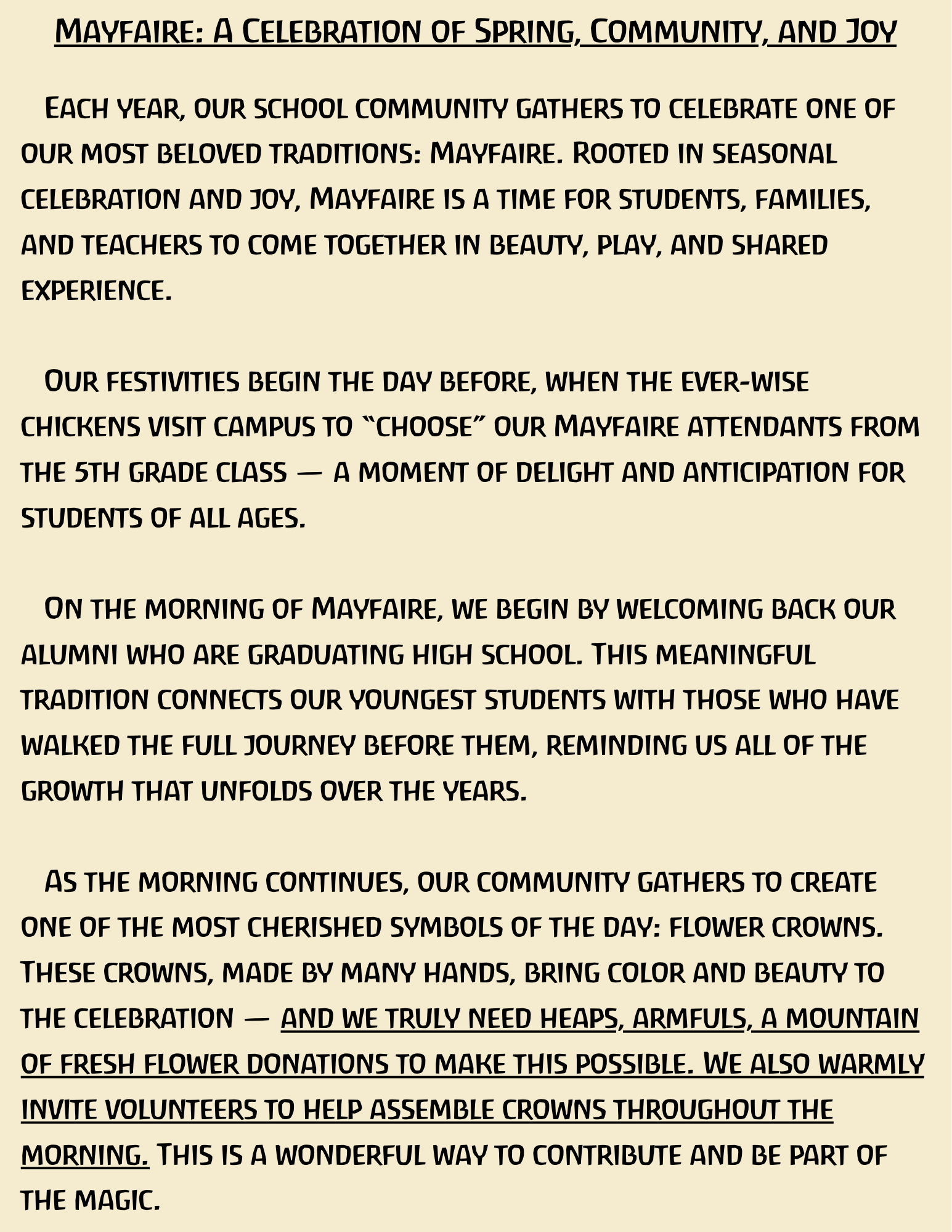 Mayfaire: A Celebration of Spring, Community, and Joy

Each year, our school community gathers to celebrate one of our most beloved traditions: Mayfaire. Rooted in seasonal celebration and joy, Mayfaire is a time for students, families, and teachers to come together in beauty, play, and shared experience.

Our festivities begin the day before, when the ever-wise chickens visit campus to "choose" our Mayfaire attendants from the 5th grade class — a moment of delight and anticipation for students of all ages.

On the morning of Mayfaire, we begin by welcoming back our alumni who are graduating high school. This meaningful tradition connects our youngest students with those who have walked the full journey before them, reminding us all of the growth that unfolds over the years.

As the morning continues, our community gathers to create one of the most cherished symbols of the day: flower crowns. These crowns, made by many hands, bring color and beauty to the celebration — and we truly need heaps, armfuls, a mountain of fresh flower donations to make this possible. We also warmly invite volunteers to help assemble crowns throughout the morning. This is a wonderful way to contribute and be part of the magic.